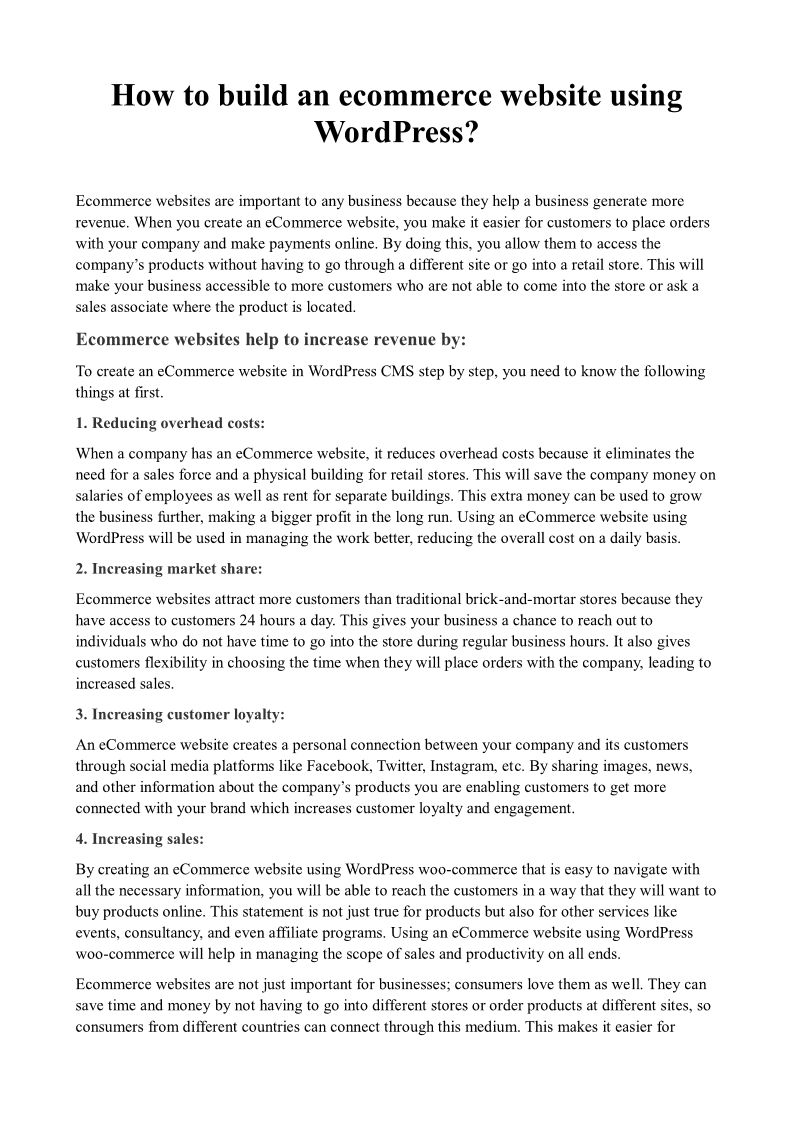 How to build an ecommerce website using WordPress?

Ecommerce websites are important to any business because they help a business generate more revenue. When you create an eCommerce website, you make it easier for customers to place orders with your company and make payments online. By doing this, you allow them to access the company's products without having to go through a different site or go into a retail store. This will make your business accessible to more customers who are not able to come into the store or ask a sales associate where the product is located.

Ecommerce websites help to increase revenue by:

To create an eCommerce website in WordPress CMS step by step, you need to know the following things at first.

1. Reducing overhead costs:

When a company has an eCommerce website, it reduces overhead costs because it eliminates the need for a sales force and a physical building for retail stores. This will save the company money on salaries of employees as well as rent for separate buildings. This extra money can be used to grow the business further, making a bigger profit in the long run. Using an eCommerce website using WordPress will be used in managing the work better, reducing the overall cost on a daily basis.

2. Increasing market share:

Ecommerce websites attract more customers than traditional brick-and-mortar stores because they have access to customers 24 hours a day. This gives your business a chance to reach out to individuals who do not have time to go into the store during regular business hours. It also gives customers flexibility in choosing the time when they will place orders with the company, leading to increased sales.

3. Increasing customer loyalty:

An eCommerce website creates a personal connection between your company and its customers through social media platforms like Facebook, Twitter, Instagram, etc. By sharing images, news, and other information about the company's products you are enabling customers to get more connected with your brand which increases customer loyalty and engagement.

4. Increasing sales:

By creating an eCommerce website using WordPress woo-commerce that is easy to navigate with all the necessary information, you will be able to reach the customers in a way that they will want to buy products online. This statement is not just true for products but also for other services like events, consultancy, and even affiliate programs. Using an eCommerce website using WordPress woo-commerce will help in managing the scope of sales and productivity on all ends.

Ecommerce websites are not just important for businesses; consumers love them as well. They can save time and money by not having to go into different stores or order products at different sites, so consumers from different countries can connect through this medium. This makes it easier for